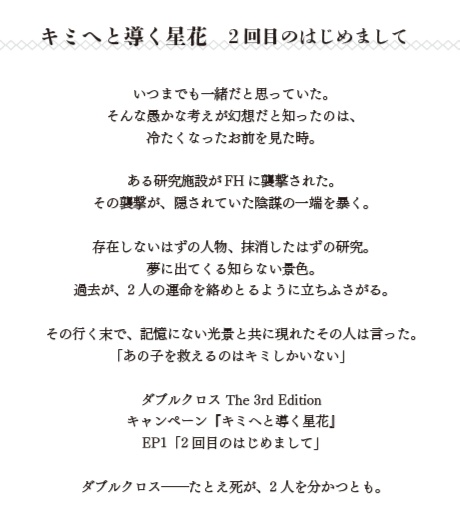 キミへと導く星花　２回目のはじめまして

いつまでも一緒だと思っていた。
そんな愚かな考えが幻想だと知ったのは、
冷たくなったお前を見た時。

ある研究施設がFHに襲撃された。
その襲撃が、隠されていた陰謀の一端を暴く。

存在しないはずの人物、抹消したはずの研究。
夢に出てくる知らない景色。
過去が、２人の運命を絡めとるように立ちふさがる。

その行く末で、記憶にない光景と共に現れたその人は言った。
「あの子を救えるのはキミしかいない」

ダブルクロス The 3rd Edition
キャンペーン『キミへと導く星花』
EP1「２回目のはじめまして」

ダブルクロス――たとえ死が、２人を分かつとも。